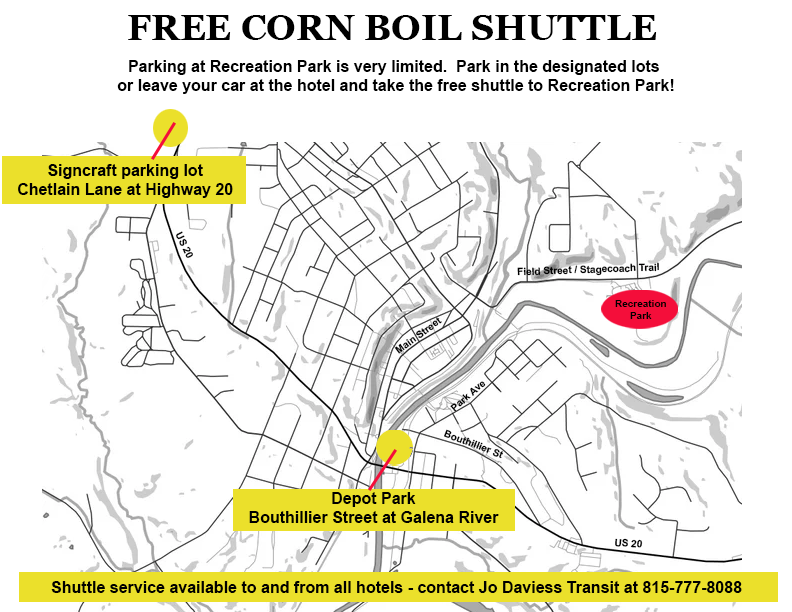 FREE CORN BOIL SHUTTLE

Parking at Recreation Park is very limited. Park in the designated lots or leave your car at the hotel and take the free shuttle to Recreation Park!

Signcraft parking lot
Chetlain Lane at Highway 20

US 20

Field Street / Stagecoach Trail

Recreation Park

Main Street

Park Ave

Bouthillier St

Depot Park
Bouthillier Street at Galena River

US 20

Shuttle service available to and from all hotels - contact Jo Daviess Transit at 815-777-8088